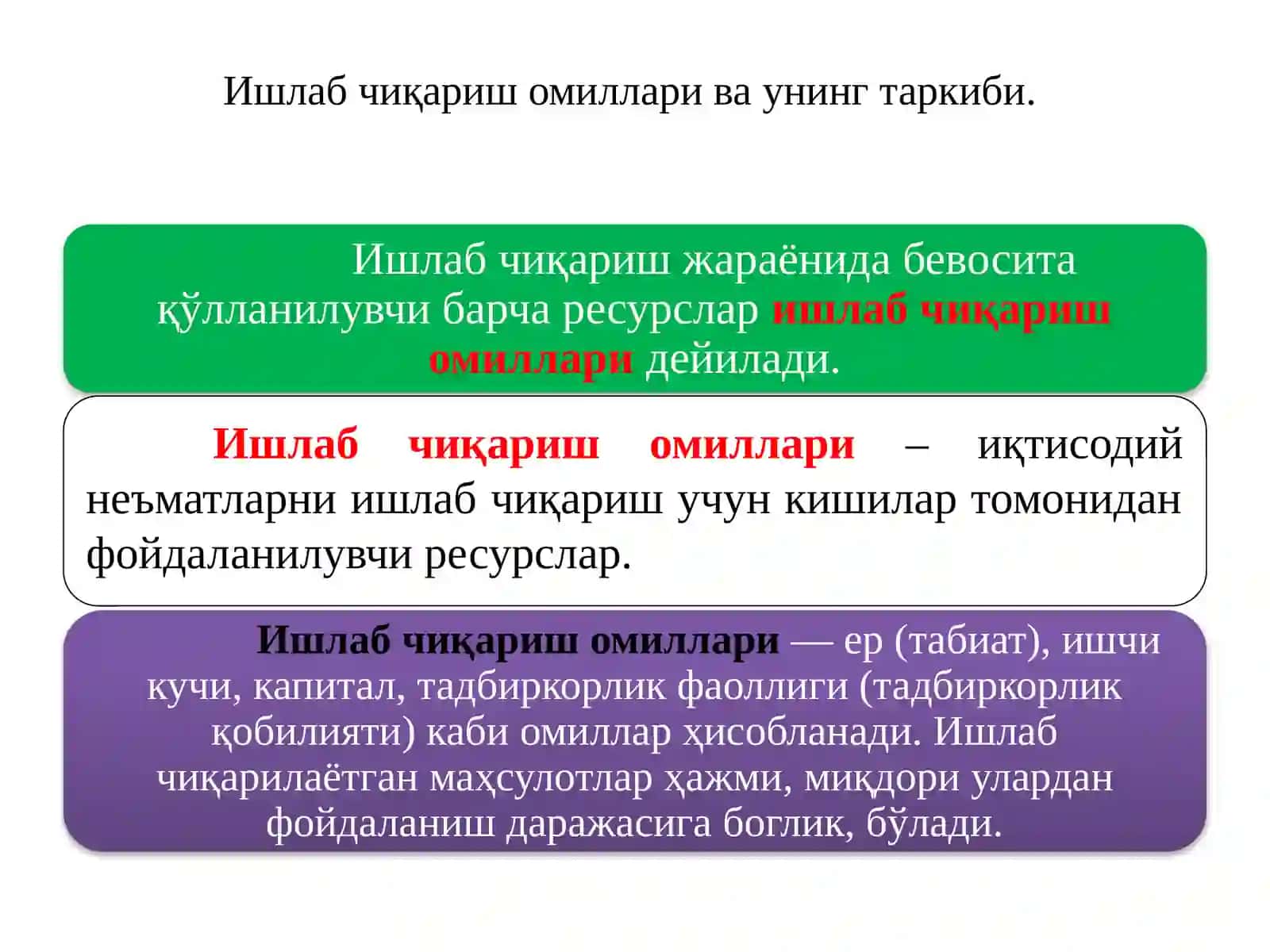 Ишлаб чиқариш омиллари ва унинг таркиби.

Ишлаб чиқариш жараёнида бевосита қўлланилувчи барча ресурслар ишлаб чиқариш омиллари дейилади.

Ишлаб чиқариш омиллари – иқтисодий неъматларни ишлаб чиқариш учун кишилар томонидан фойдаланилувчи ресурслар.

Ишлаб чиқариш омиллари — ер (табиат), ишчи кучи, капитал, тадбиркорлик фаоллиги (тадбиркорлик қобилияти) каби омиллар ҳисобланади. Ишлаб чиқарилаётган маҳсулотлар ҳажми, миқдори улардан фойдаланиш даражасига боглик, бўлади.